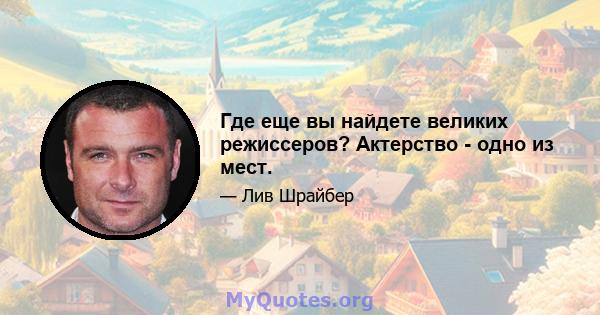 Где еще вы найдете великих режиссеров? Актерство - одно из мест.

— Лив Шрайбер

MyQuotes.org